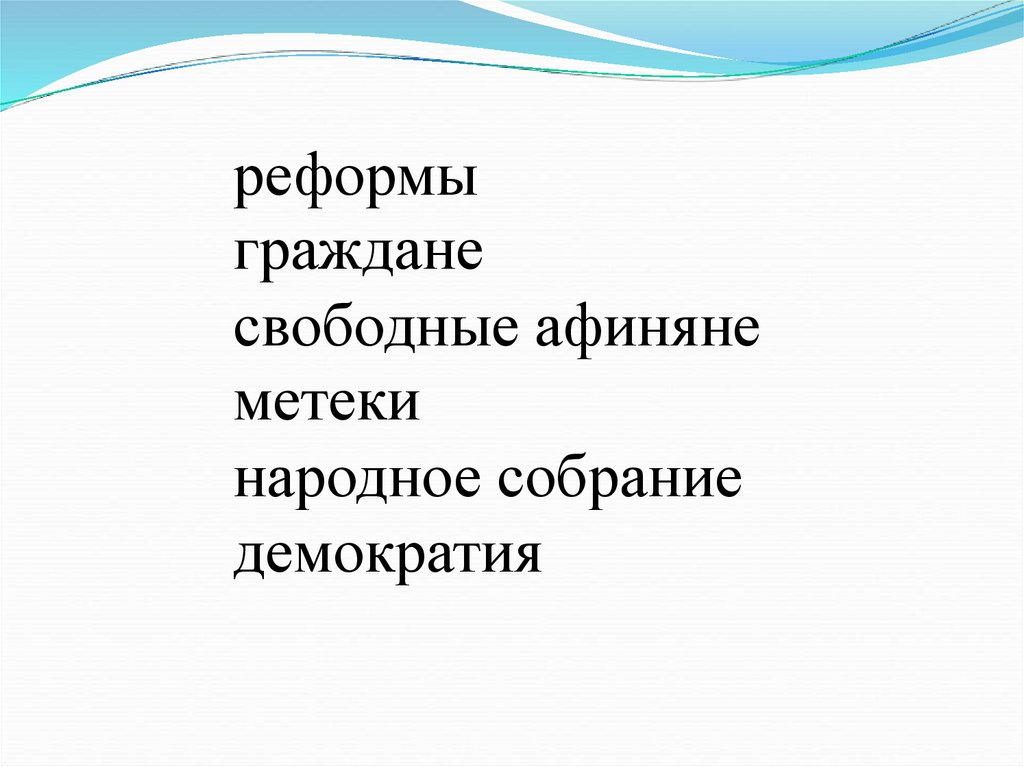 реформы
граждане
свободные афиняне
метеки
народное собрание
демократия